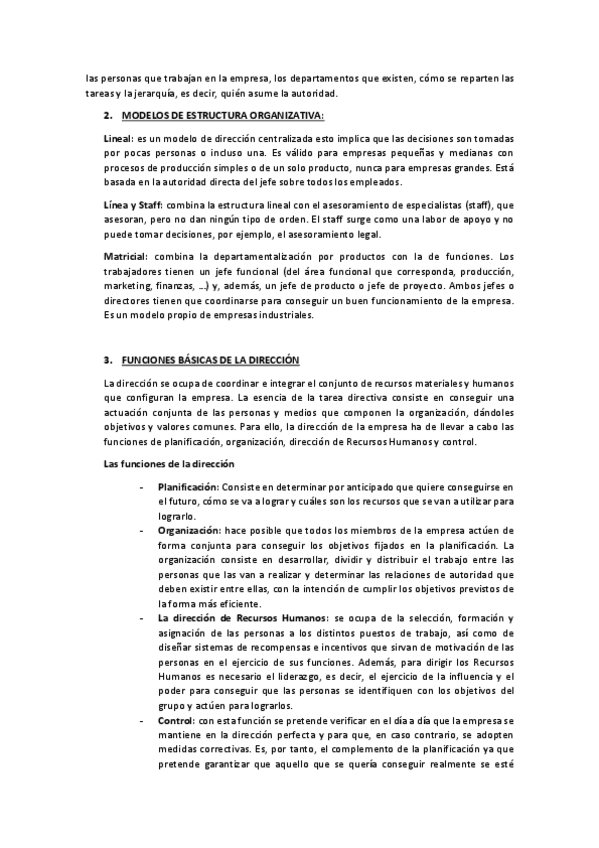 las personas que trabajan en la empresa, los departamentos que existen, cómo se reparten las tareas y la jerarquía, es decir, quién asume la autoridad.

2. MODELOS DE ESTRUCTURA ORGANIZATIVA:

Lineal: es un modelo de dirección centralizada esto implica que las decisiones son tomadas por pocas personas o incluso una. Es válido para empresas pequeñas y medianas con procesos de producción simples o de un solo producto, nunca para empresas grandes. Está basada en la autoridad directa del jefe sobre todos los empleados.

Línea y Staff: combina la estructura lineal con el asesoramiento de especialistas (staff), que asesoran, pero no dan ningún tipo de orden. El staff surge como una labor de apoyo y no puede tomar decisiones, por ejemplo, el asesoramiento legal.

Matricial: combina la departamentalización por productos con la de funciones. Los trabajadores tienen un jefe funcional (del área funcional que corresponda, producción, marketing, finanzas, ...) y, además, un jefe de producto o jefe de proyecto. Ambos jefes o directores tienen que coordinarse para conseguir un buen funcionamiento de la empresa. Es un modelo propio de empresas industriales.

3. FUNCIONES BÁSICAS DE LA DIRECCIÓN

La dirección se ocupa de coordinar e integrar el conjunto de recursos materiales y humanos que configuran la empresa. La esencia de la tarea directiva consiste en conseguir una actuación conjunta de las personas y medios que componen la organización, dándoles objetivos y valores comunes. Para ello, la dirección de la empresa ha de llevar a cabo las funciones de planificación, organización, dirección de Recursos Humanos y control.

Las funciones de la dirección

- Planificación: Consiste en determinar por anticipado que quiere conseguirse en el futuro, cómo se va a lograr y cuáles son los recursos que se van a utilizar para lograrlo.
- Organización: hace posible que todos los miembros de la empresa actúen de forma conjunta para conseguir los objetivos fijados en la planificación. La organización consiste en desarrollar, dividir y distribuir el trabajo entre las personas que las van a realizar y determinar las relaciones de autoridad que deben existir entre ellas, con la intención de cumplir los objetivos previstos de la forma más eficiente.
- La dirección de Recursos Humanos: se ocupa de la selección, formación y asignación de las personas a los distintos puestos de trabajo, así como de diseñar sistemas de recompensas e incentivos que sirvan de motivación de las personas en el ejercicio de sus funciones. Además, para dirigir los Recursos Humanos es necesario el liderazgo, es decir, el ejercicio de la influencia y el poder para conseguir que las personas se identifiquen con los objetivos del grupo y actúen para lograrlos.
- Control: con esta función se pretende verificar en el día a día que la empresa se mantiene en la dirección perfecta y para que, en caso contrario, se adopten medidas correctivas. Es, por tanto, el complemento de la planificación ya que pretende garantizar que aquello que se quería conseguir realmente se esté